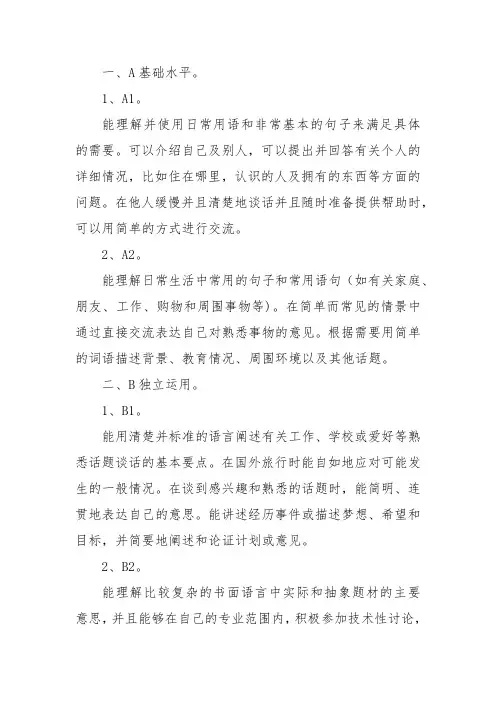 一、A基础水平。

1、A1。

能理解并使用日常用语和非常基本的句子来满足具体的需要。可以介绍自己及别人，可以提出并回答有关个人的详细情况，比如住在哪里，认识的人及拥有的东西等方面的问题。在他人缓慢并且清楚地谈话并且随时准备提供帮助时，可以用简单的方式进行交流。

2、A2。

能理解日常生活中常用的句子和常用语句（如有关家庭、朋友、工作、购物和周围事物等）。在简单而常见的情景中通过直接交流表达自己对熟悉事物的意见。根据需要用简单的词语描述背景、教育情况、周围环境以及其他话题。

二、B独立运用。

1、B1。

能用清楚并标准的语言阐述有关工作、学校或爱好等熟悉话题谈话的基本要点。在国外旅行时能自如地应对可能发生的一般情况。在谈到感兴趣和熟悉的话题时，能简明、连贯地表达自己的意思。能讲述经历事件或描述梦想、希望和目标，并简要地阐述和论证计划或意见。

2、B2。

能理解比较复杂的书面语言中实际和抽象题材的主要意思，并且能够在自己的专业范围内，积极参加技术性讨论，